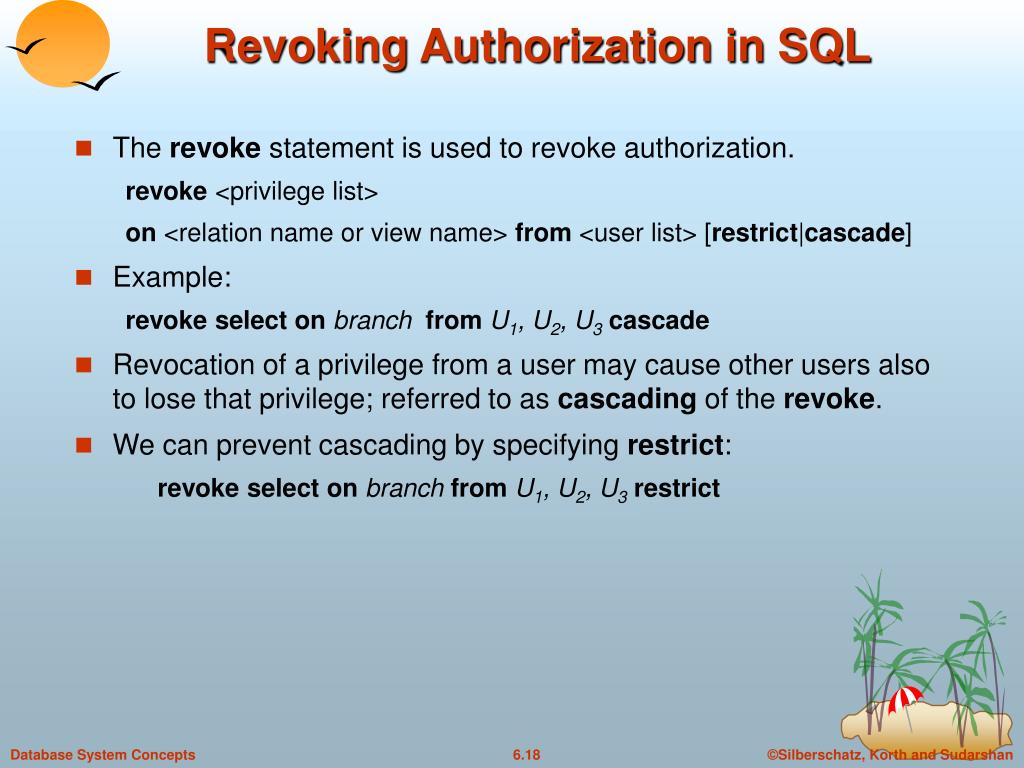 Revoking Authorization in SQL

The revoke statement is used to revoke authorization.

revoke <privilege list>

on <relation name or view name> from <user list> [restrict|cascade]

Example:

revoke select on branch from $U_1$, $U_2$, $U_3$ cascade

Revocation of a privilege from a user may cause other users also to lose that privilege; referred to as cascading of the revoke.

We can prevent cascading by specifying restrict:

revoke select on branch from $U_1$, $U_2$, $U_3$ restrict

Database System Concepts

6.18

©Silberschatz, Korth and Sudarshan